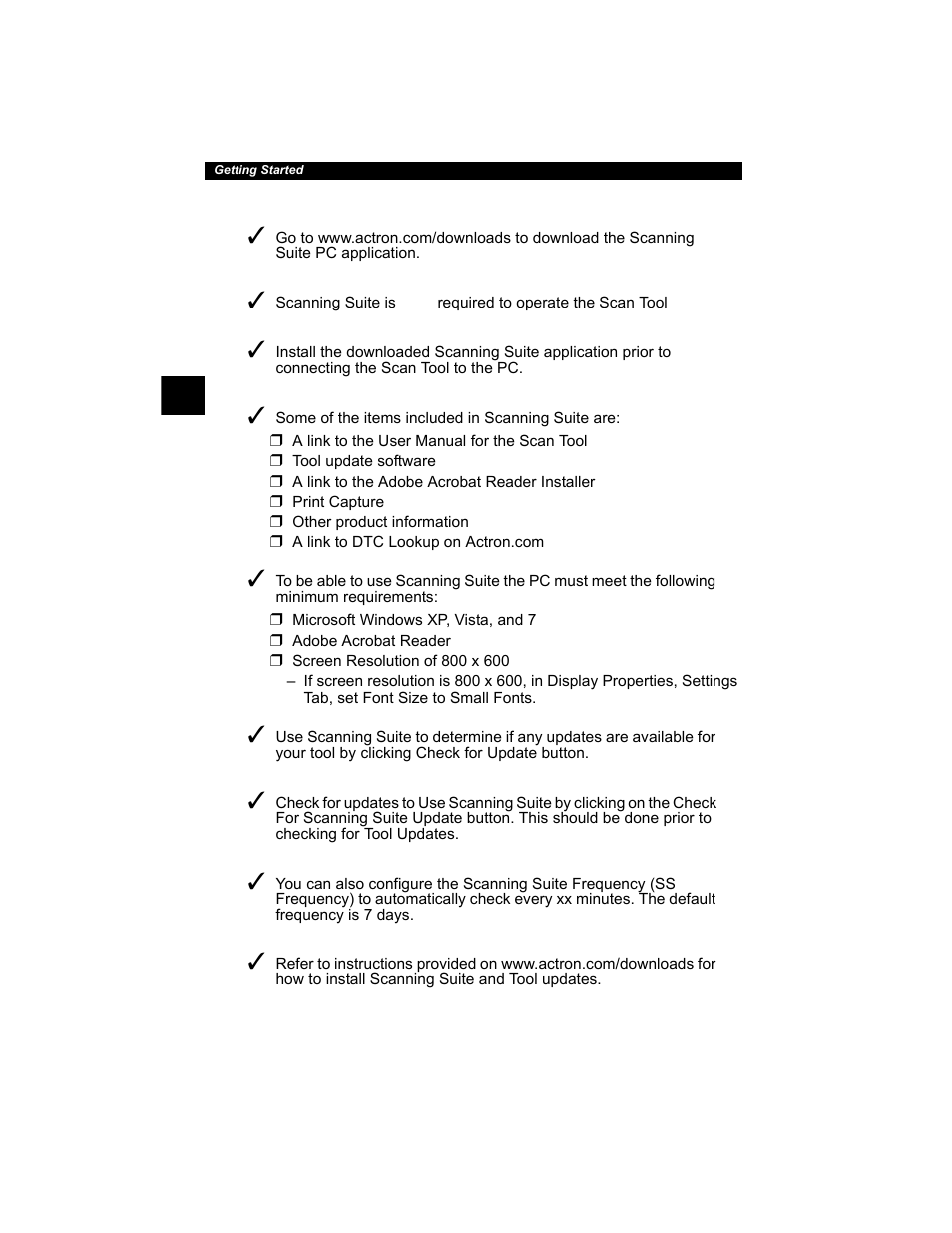 Getting Started

✓ Go to www.actron.com/downloads to download the Scanning Suite PC application.

✓ Scanning Suite is required to operate the Scan Tool

✓ Install the downloaded Scanning Suite application prior to connecting the Scan Tool to the PC.

✓ Some of the items included in Scanning Suite are:
❒ A link to the User Manual for the Scan Tool
❒ Tool update software
❒ A link to the Adobe Acrobat Reader Installer
❒ Print Capture
❒ Other product information
❒ A link to DTC Lookup on Actron.com

✓ To be able to use Scanning Suite the PC must meet the following minimum requirements:
❒ Microsoft Windows XP, Vista, and 7
❒ Adobe Acrobat Reader
❒ Screen Resolution of 800 x 600
– If screen resolution is 800 x 600, in Display Properties, Settings Tab, set Font Size to Small Fonts.

✓ Use Scanning Suite to determine if any updates are available for your tool by clicking Check for Update button.

✓ Check for updates to Use Scanning Suite by clicking on the Check For Scanning Suite Update button. This should be done prior to checking for Tool Updates.

✓ You can also configure the Scanning Suite Frequency (SS Frequency) to automatically check every xx minutes. The default frequency is 7 days.

✓ Refer to instructions provided on www.actron.com/downloads for how to install Scanning Suite and Tool updates.